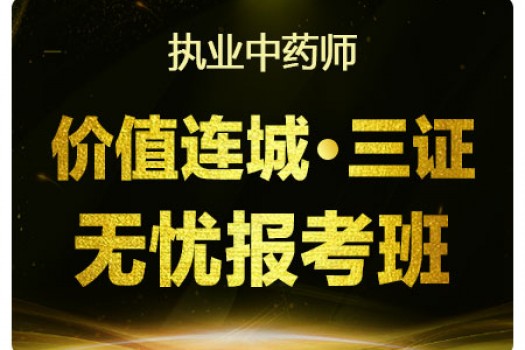 执业中药师

价值连城·三证

无忧报考班